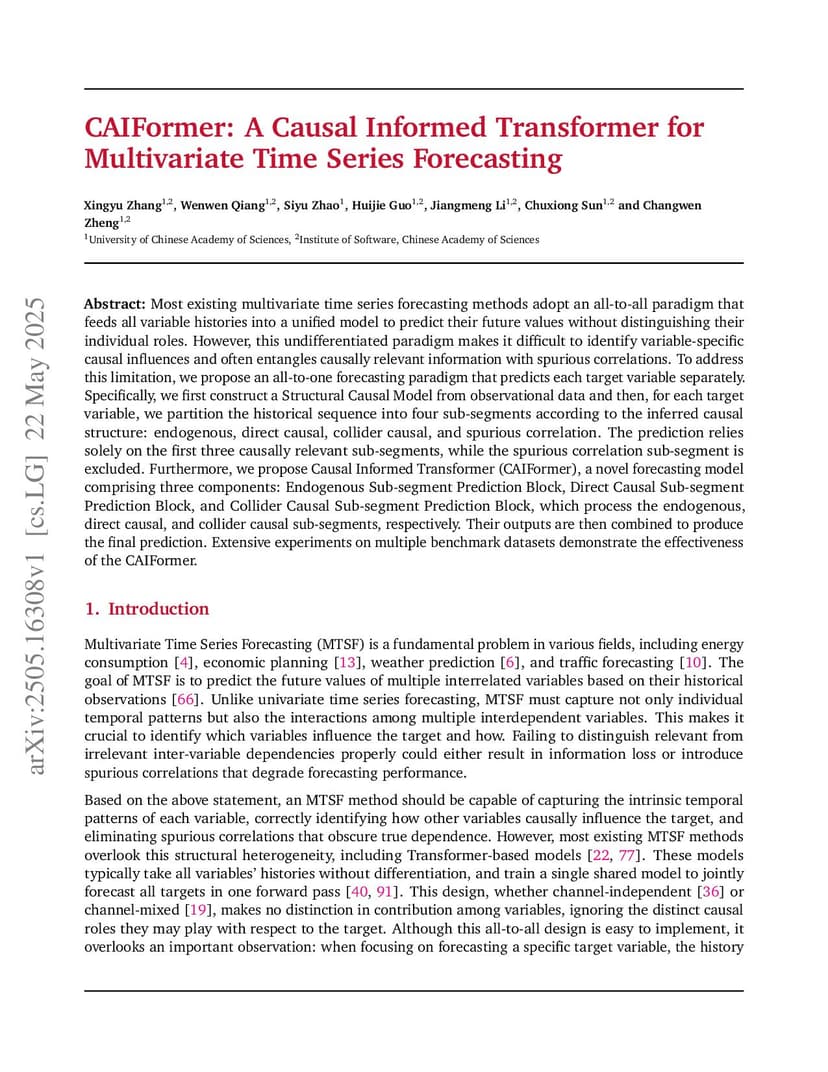 arXiv:2505.16308v1 [cs.LG] 22 May 2025

CAIFormer: A Causal Informed Transformer for Multivariate Time Series Forecasting

Xingyu Zhang$^{1,2}$, Wenwen Qiang$^{1,2}$, Siyu Zhao$^{1}$, Huijie Guo$^{1,2}$, Jiangmeng Li$^{1,2}$, Chuxiong Sun$^{1,2}$ and Changwen Zheng$^{1,2}$
$^{1}$University of Chinese Academy of Sciences, $^{2}$Institute of Software, Chinese Academy of Sciences

Abstract: Most existing multivariate time series forecasting methods adopt an all-to-all paradigm that feeds all variable histories into a unified model to predict their future values without distinguishing their individual roles. However, this undifferentiated paradigm makes it difficult to identify variable-specific causal influences and often entangles causally relevant information with spurious correlations. To address this limitation, we propose an all-to-one forecasting paradigm that predicts each target variable separately. Specifically, we first construct a Structural Causal Model from observational data and then, for each target variable, we partition the historical sequence into four sub-segments according to the inferred causal structure: endogenous, direct causal, collider causal, and spurious correlation. The prediction relies solely on the first three causally relevant sub-segments, while the spurious correlation sub-segment is excluded. Furthermore, we propose Causal Informed Transformer (CAIFormer), a novel forecasting model comprising three components: Endogenous Sub-segment Prediction Block, Direct Causal Sub-segment Prediction Block, and Collider Causal Sub-segment Prediction Block, which process the endogenous, direct causal, and collider causal sub-segments, respectively. Their outputs are then combined to produce the final prediction. Extensive experiments on multiple benchmark datasets demonstrate the effectiveness of the CAIFormer.

1. Introduction

Multivariate Time Series Forecasting (MTSF) is a fundamental problem in various fields, including energy consumption [4], economic planning [13], weather prediction [6], and traffic forecasting [10]. The goal of MTSF is to predict the future values of multiple interrelated variables based on their historical observations [66]. Unlike univariate time series forecasting, MTSF must capture not only individual temporal patterns but also the interactions among multiple interdependent variables. This makes it crucial to identify which variables influence the target and how. Failing to distinguish relevant from irrelevant inter-variable dependencies properly could either result in information loss or introduce spurious correlations that degrade forecasting performance.

Based on the above statement, an MTSF method should be capable of capturing the intrinsic temporal patterns of each variable, correctly identifying how other variables causally influence the target, and eliminating spurious correlations that obscure true dependence. However, most existing MTSF methods overlook this structural heterogeneity, including Transformer-based models [22, 77]. These models typically take all variables' histories without differentiation, and train a single shared model to jointly forecast all targets in one forward pass [40, 91]. This design, whether channel-independent [36] or channel-mixed [19], makes no distinction in contribution among variables, ignoring the distinct causal roles they may play with respect to the target. Although this all-to-all design is easy to implement, it overlooks an important observation: when focusing on forecasting a specific target variable, the history